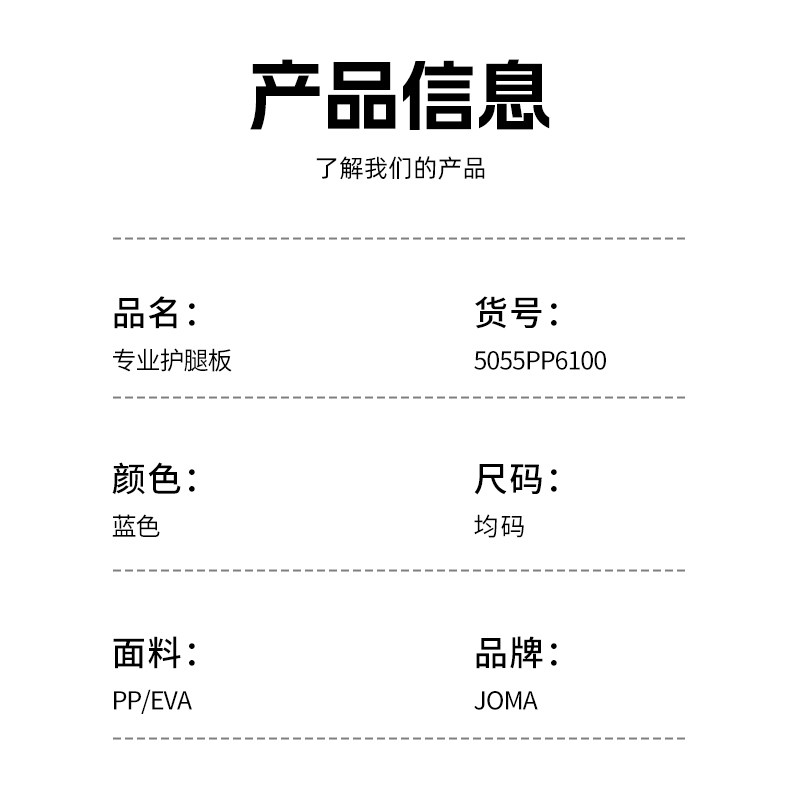 产品信息

了解我们的产品

品名：
专业护腿板

货号：
5055PP6100

颜色：
蓝色

尺码：
均码

面料：
PP/EVA

品牌：
JOMA